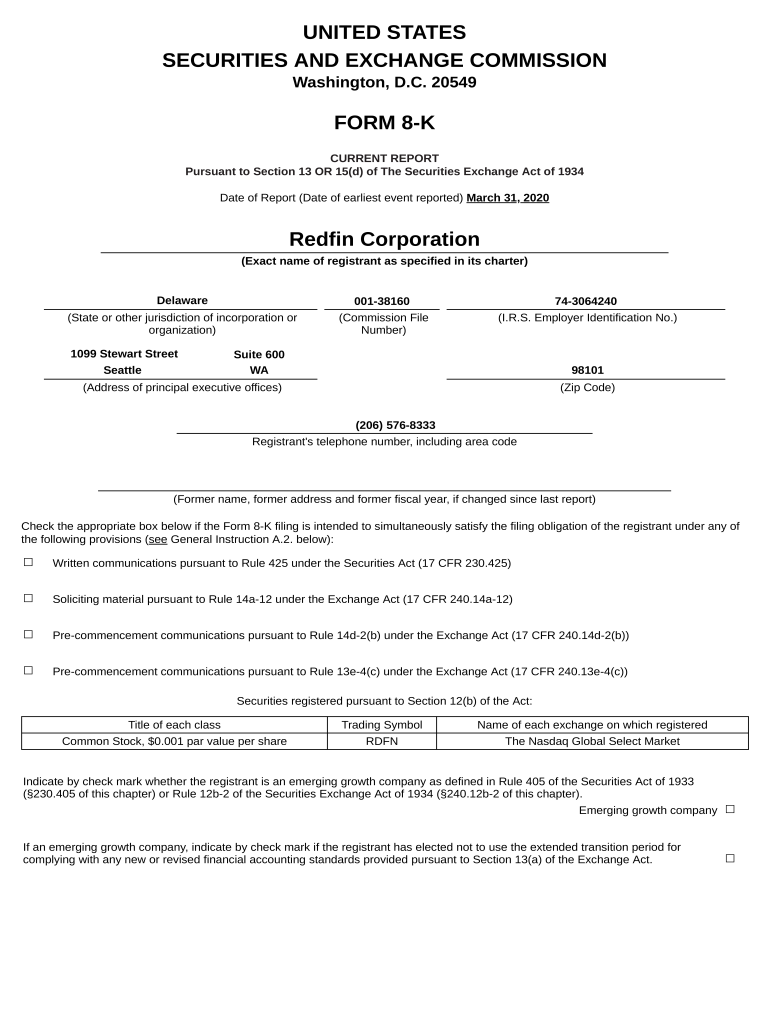 UNITED STATES
SECURITIES AND EXCHANGE COMMISSION
Washington, D.C. 20549

FORM 8-K

CURRENT REPORT
Pursuant to Section 13 OR 15(d) of The Securities Exchange Act of 1934

Date of Report (Date of earliest event reported) March 31, 2020

Redfin Corporation
(Exact name of registrant as specified in its charter)

Delaware
(State or other jurisdiction of incorporation or organization)

001-38160
(Commission File Number)

74-3064240
(I.R.S. Employer Identification No.)

1099 Stewart Street Suite 600
Seattle WA
(Address of principal executive offices)

98101
(Zip Code)

(206) 576-8333
Registrant's telephone number, including area code

(Former name, former address and former fiscal year, if changed since last report)

Check the appropriate box below if the Form 8-K filing is intended to simultaneously satisfy the filing obligation of the registrant under any of the following provisions (see General Instruction A.2. below):

☐ Written communications pursuant to Rule 425 under the Securities Act (17 CFR 230.425)

☐ Soliciting material pursuant to Rule 14a-12 under the Exchange Act (17 CFR 240.14a-12)

☐ Pre-commencement communications pursuant to Rule 14d-2(b) under the Exchange Act (17 CFR 240.14d-2(b))

☐ Pre-commencement communications pursuant to Rule 13e-4(c) under the Exchange Act (17 CFR 240.13e-4(c))

Securities registered pursuant to Section 12(b) of the Act:

| Title of each class | Trading Symbol | Name of each exchange on which registered |
|---|---|---|
| Common Stock, $0.001 par value per share | RDFN | The Nasdaq Global Select Market |

Indicate by check mark whether the registrant is an emerging growth company as defined in Rule 405 of the Securities Act of 1933 (§230.405 of this chapter) or Rule 12b-2 of the Securities Exchange Act of 1934 (§240.12b-2 of this chapter).
Emerging growth company ☐

If an emerging growth company, indicate by check mark if the registrant has elected not to use the extended transition period for complying with any new or revised financial accounting standards provided pursuant to Section 13(a) of the Exchange Act. ☐